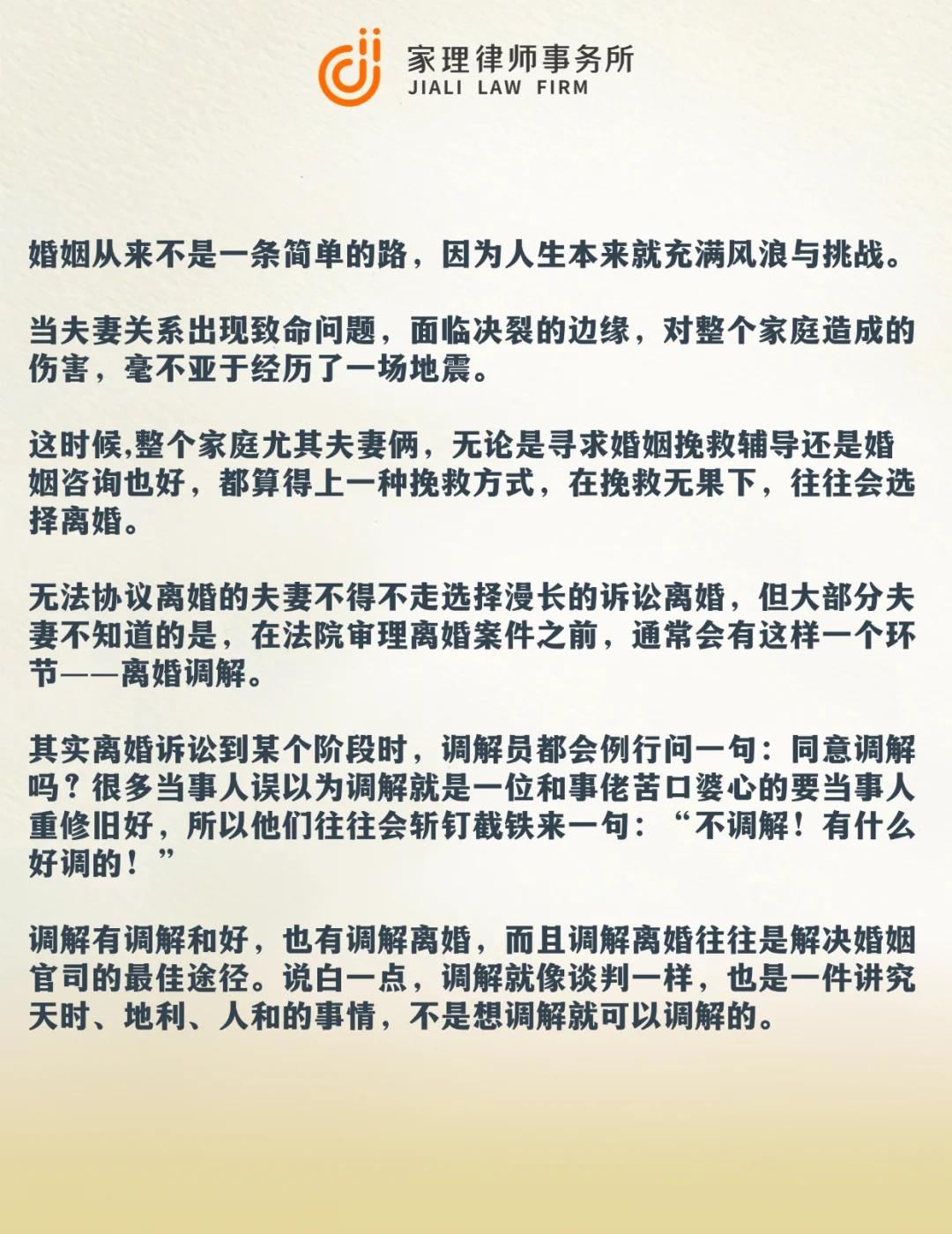 家理律师事务所
JIALI LAW FIRM

婚姻从来不是一条简单的路，因为人生本来就充满风浪与挑战。

当夫妻关系出现致命问题，面临决裂的边缘，对整个家庭造成的伤害，毫不亚于经历了一场地震。

这时候,整个家庭尤其夫妻俩，无论是寻求婚姻挽救辅导还是婚姻咨询也好，都算得上一种挽救方式，在挽救无果下，往往会选择离婚。

无法协议离婚的夫妻不得不走选择漫长的诉讼离婚，但大部分夫妻不知道的是，在法院审理离婚案件之前，通常会有这样一个环节——离婚调解。

其实离婚诉讼到某个阶段时，调解员都会例行问一句：同意调解吗？很多当事人误以为调解就是一位和事佬苦口婆心的要当事人重修旧好，所以他们往往会斩钉截铁来一句：“不调解！有什么好调的！”

调解有调解和好，也有调解离婚，而且调解离婚往往是解决婚姻官司的最佳途径。说白一点，调解就像谈判一样，也是一件讲究天时、地利、人和的事情，不是想调解就可以调解的。